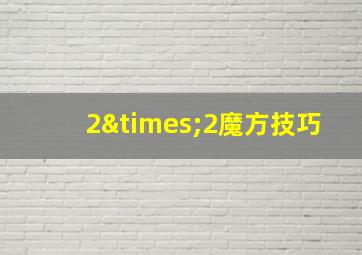 2&times;2魔方技巧